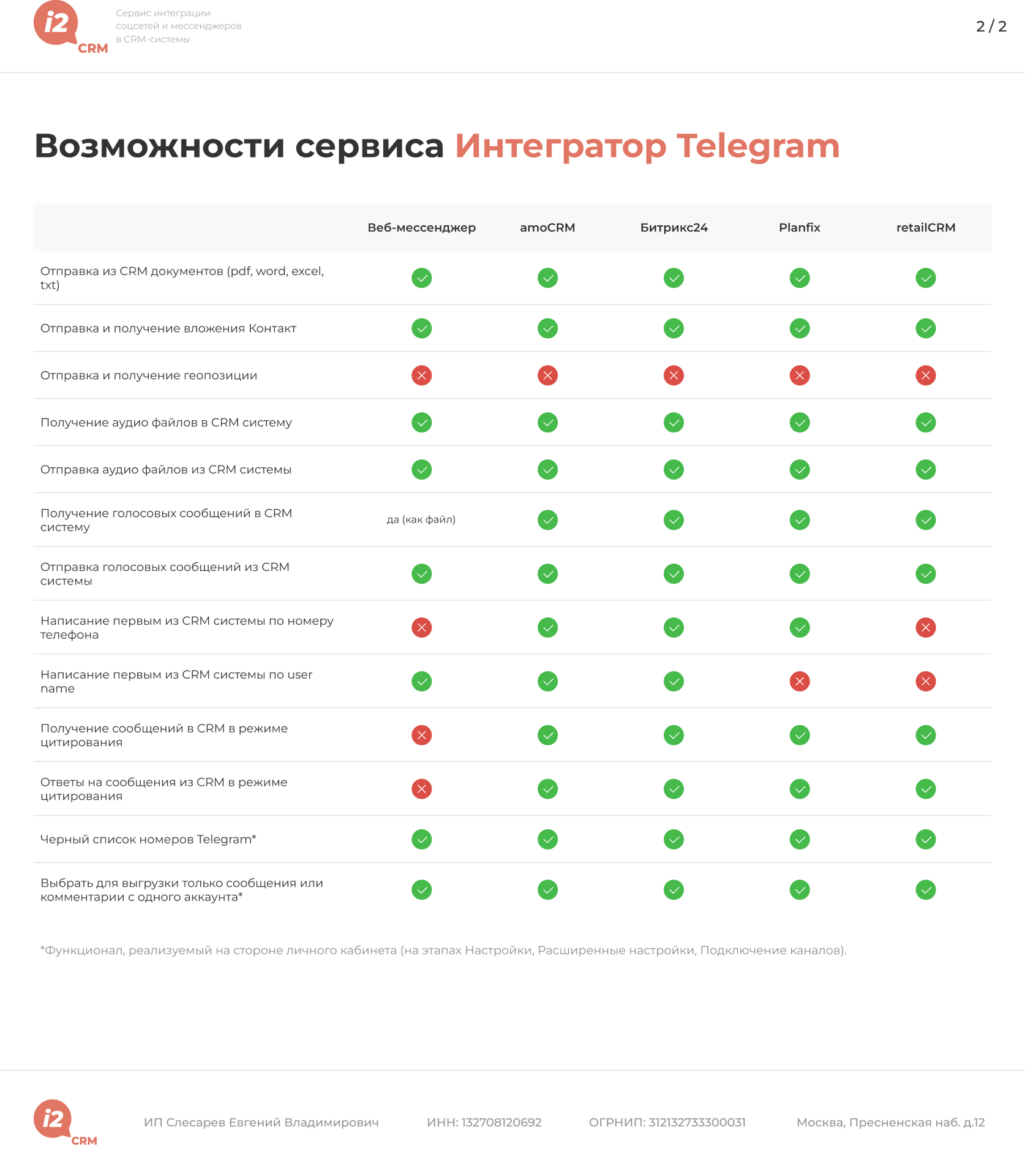 i2 CRM

Сервис интеграции соцсетей и мессенджеров в CRM-системы

2 / 2

Возможности сервиса Интегратор Telegram

| | Веб-мессенджер | amoCRM | Битрикс24 | Planfix | retailCRM |
|---|---|---|---|---|---|
| Отправка из CRM документов (pdf, word, excel, txt) | ✓ | ✓ | ✓ | ✓ | ✓ |
| Отправка и получение вложения Контакт | ✓ | ✓ | ✓ | ✓ | ✓ |
| Отправка и получение геопозиции | ✗ | ✗ | ✗ | ✗ | ✗ |
| Получение аудио файлов в CRM систему | ✓ | ✓ | ✓ | ✓ | ✓ |
| Отправка аудио файлов из CRM системы | ✓ | ✓ | ✓ | ✓ | ✓ |
| Получение голосовых сообщений в CRM систему | да (как файл) | ✓ | ✓ | ✓ | ✓ |
| Отправка голосовых сообщений из CRM системы | ✓ | ✓ | ✓ | ✓ | ✓ |
| Написание первым из CRM системы по номеру телефона | ✗ | ✓ | ✓ | ✓ | ✗ |
| Написание первым из CRM системы по user name | ✓ | ✓ | ✓ | ✗ | ✗ |
| Получение сообщений в CRM в режиме цитирования | ✗ | ✓ | ✓ | ✓ | ✓ |
| Ответы на сообщения из CRM в режиме цитирования | ✗ | ✓ | ✓ | ✓ | ✓ |
| Черный список номеров Telegram* | ✓ | ✓ | ✓ | ✓ | ✓ |
| Выбрать для выгрузки только сообщения или комментарии с одного аккаунта* | ✓ | ✓ | ✓ | ✓ | ✓ |

*Функционал, реализуемый на стороне личного кабинета (на этапах Настройки, Расширенные настройки, Подключение каналов).

i2 CRM

ИП Слесарев Евгений Владимирович

ИНН: 132708120692

ОГРНИП: 312132733300031

Москва, Пресненская наб. д.12